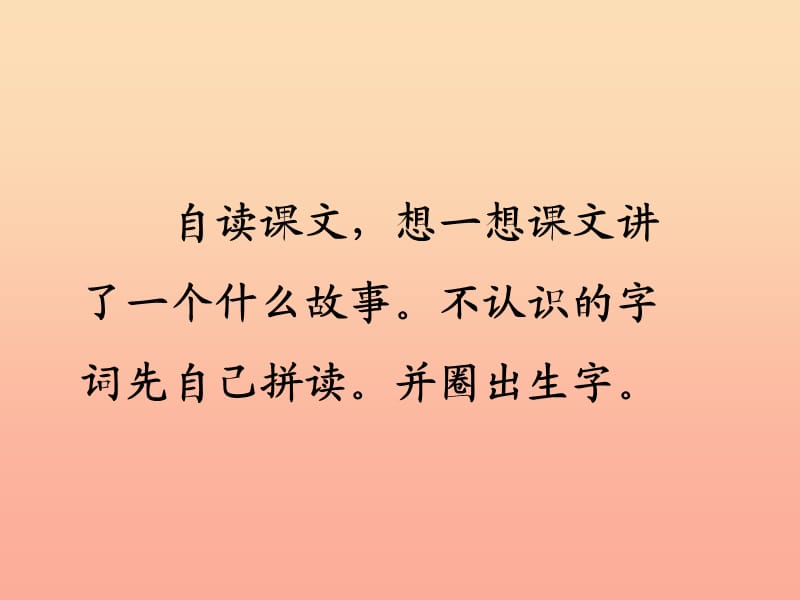 自读课文，想一想课文讲了一个什么故事。不认识的字词先自己拼读。并圈出生字。